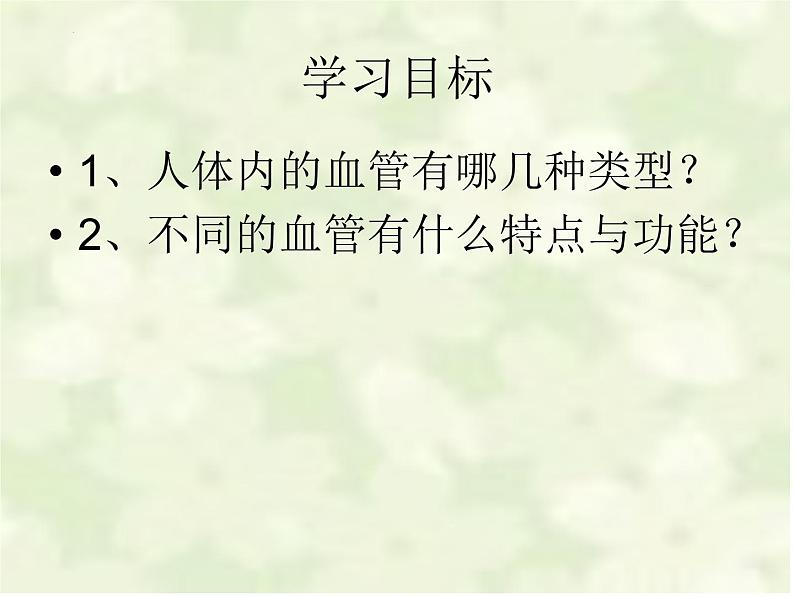 学习目标

• 1、人体内的血管有哪几种类型？
• 2、不同的血管有什么特点与功能？